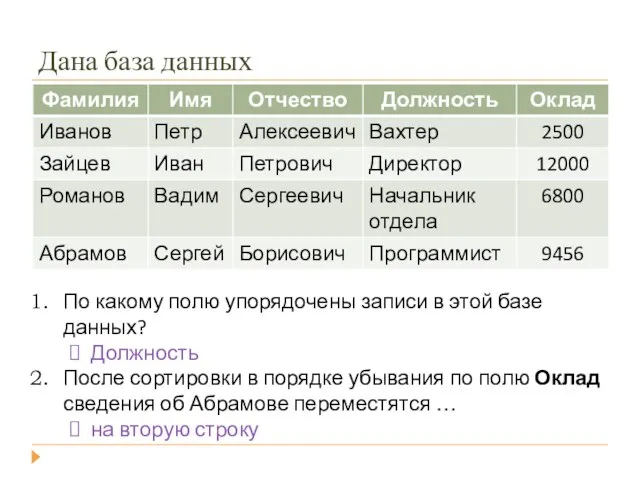 Дана база данных

| Фамилия | Имя | Отчество | Должность | Оклад |
|---|---|---|---|---|
| Иванов | Петр | Алексеевич | Вахтер | 2500 |
| Зайцев | Иван | Петрович | Директор | 12000 |
| Романов | Вадим | Сергеевич | Начальник отдела | 6800 |
| Абрамов | Сергей | Борисович | Программист | 9456 |

1. По какому полю упорядочены записи в этой базе данных?
 Должность
2. После сортировки в порядке убывания по полю **Оклад** сведения об Абрамове переместятся …
 на вторую строку